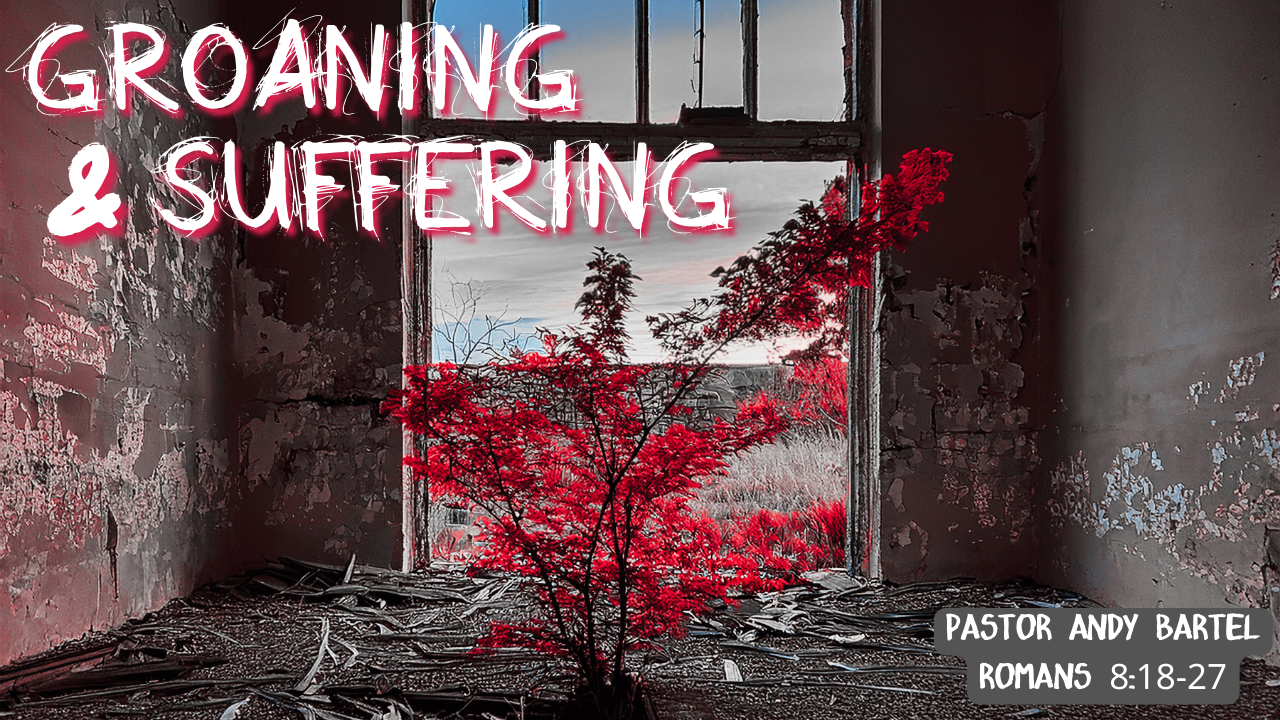 GROANING
& SUFFERING

PASTOR ANDY BARTEL
ROMANS 8:18-27